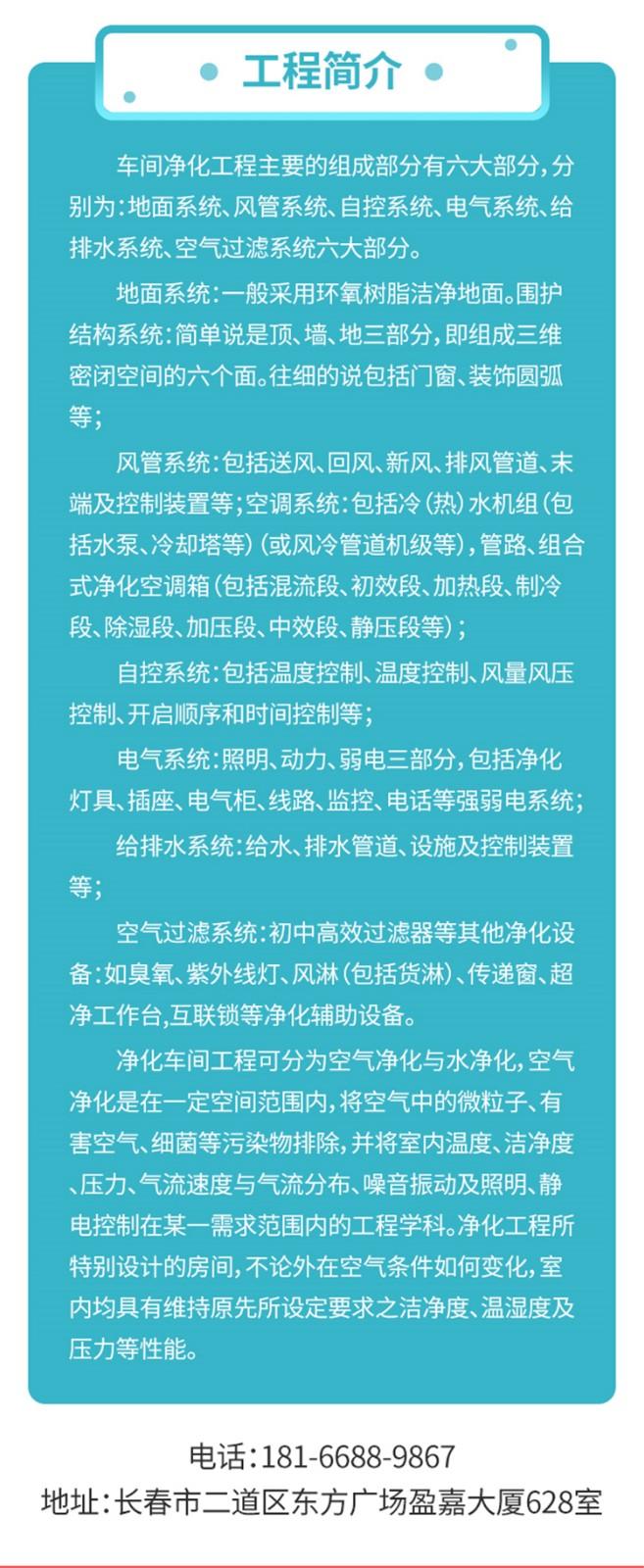 工程简介

车间净化工程主要的组成部分有六大部分，分别为：地面系统、风管系统、自控系统、电气系统、给排水系统、空气过滤系统六大部分。

地面系统：一般采用环氧树脂洁净地面。围护结构系统：简单说是顶、墙、地三部分，即组成三维密闭空间的六个面。往细的说包括门窗、装饰圆弧等；

风管系统：包括送风、回风、新风、排风管道、末端及控制装置等；空调系统：包括冷（热）水机组（包括水泵、冷却塔等）（或风冷管道机级等），管路、组合式净化空调箱（包括混流段、初效段、加热段、制冷段、除湿段、加压段、中效段、静压段等）；

自控系统：包括温度控制、温度控制、风量风压控制、开启顺序和时间控制等；

电气系统：照明、动力、弱电三部分，包括净化灯具、插座、电气柜、线路、监控、电话等强弱电系统；

给排水系统：给水、排水管道、设施及控制装置等；

空气过滤系统：初中高效过滤器等其他净化设备：如臭氧、紫外线灯、风淋（包括货淋）、传递窗、超净工作台，互联锁等净化辅助设备。

净化车间工程可分为空气净化与水净化，空气净化是在一定空间范围内，将空气中的微粒子、有害空气、细菌等污染物排除，并将室内温度、洁净度、压力、气流速度与气流分布、噪音振动及照明、静电控制在某一需求范围内的工程学科。净化工程所特别设计的房间，不论外在空气条件如何变化，室内均具有维持原先所设定要求之洁净度、温湿度及压力等性能。

电话：181-6688-9867
地址：长春市二道区东方广场盈嘉大厦628室